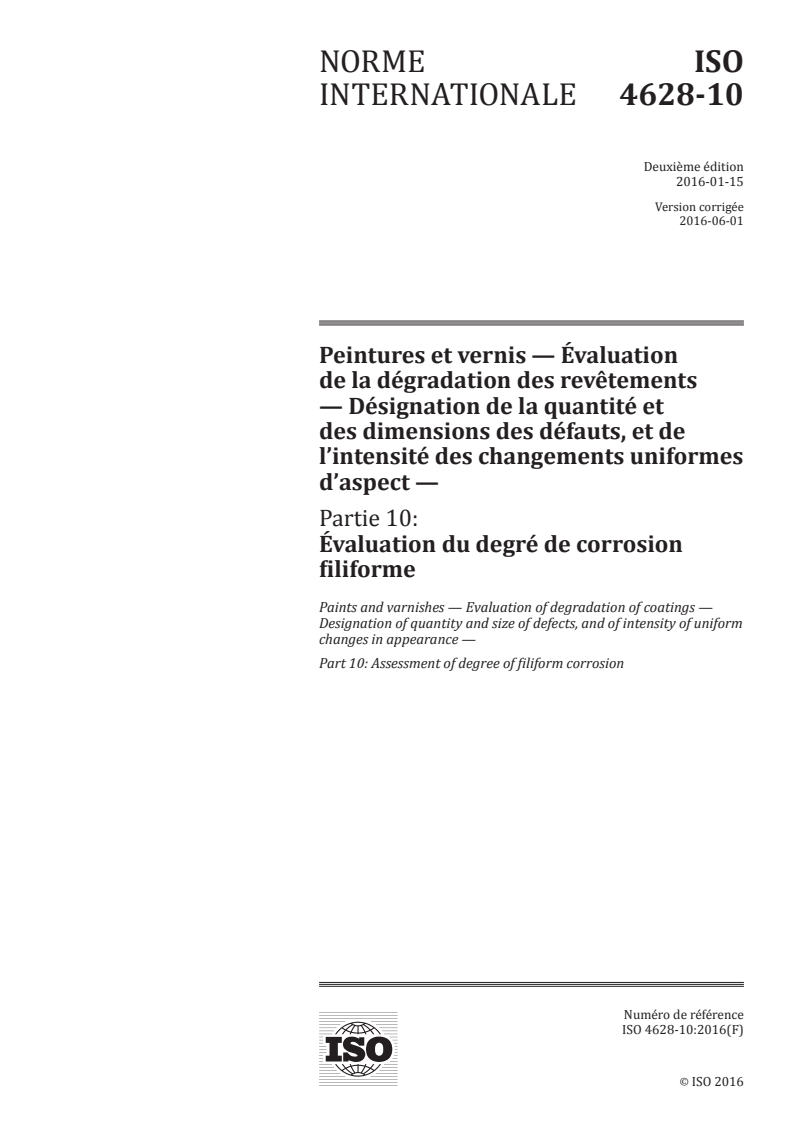 NORME INTERNATIONALE

ISO 4628-10

Deuxième édition
2016-01-15

Version corrigée
2016-06-01

Peintures et vernis — Évaluation de la dégradation des revêtements — Désignation de la quantité et des dimensions des défauts, et de l'intensité des changements uniformes d'aspect —

Partie 10:
Évaluation du degré de corrosion filiforme

Paints and varnishes — Evaluation of degradation of coatings — Designation of quantity and size of defects, and of intensity of uniform changes in appearance —

Part 10: Assessment of degree of filiform corrosion

ISO

Numéro de référence
ISO 4628-10:2016(F)

© ISO 2016